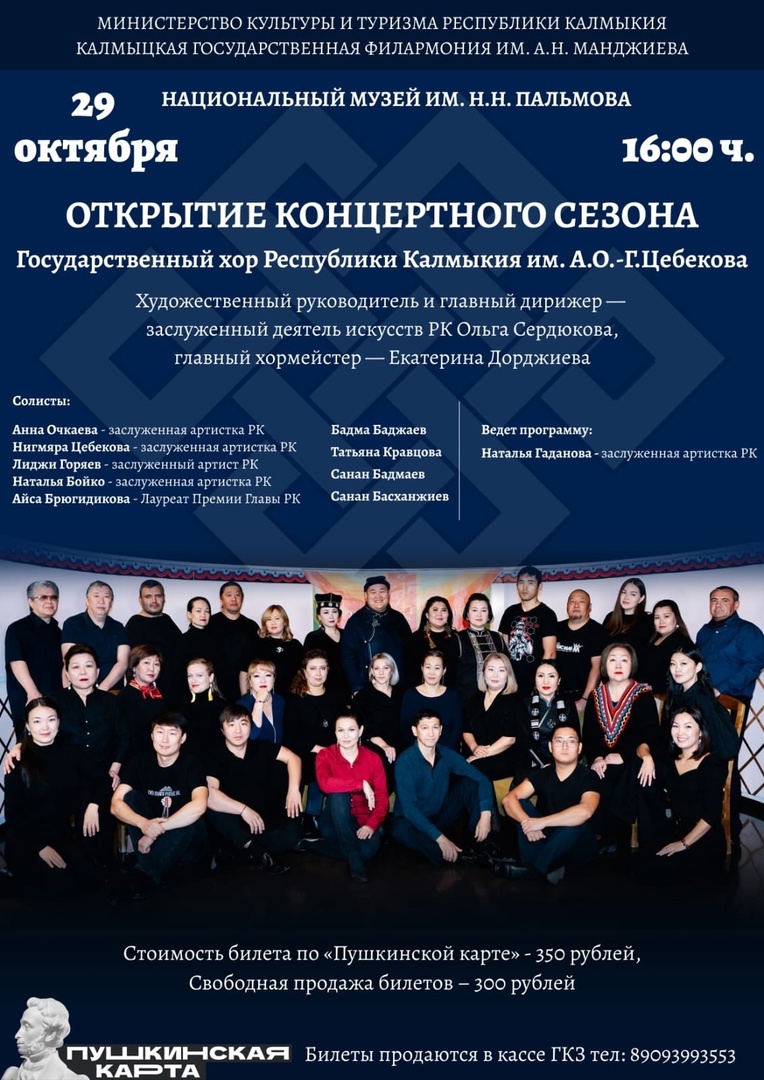 МИНИСТЕРСТВО КУЛЬТУРЫ И ТУРИЗМА РЕСПУБЛИКИ КАЛМЫКИЯ
КАЛМЫЦКАЯ ГОСУДАРСТВЕННАЯ ФИЛАРМОНИЯ ИМ. А.Н. МАНДЖИЕВА

29 октября

НАЦИОНАЛЬНЫЙ МУЗЕЙ ИМ. Н.Н. ПАЛЬМОВА

16:00 ч.

ОТКРЫТИЕ КОНЦЕРТНОГО СЕЗОНА

Государственный хор Республики Калмыкия им. А.О.-Г.Цебекова

Художественный руководитель и главный дирижер — заслуженный деятель искусств РК Ольга Сердюкова, главный хормейстер — Екатерина Дорджиева

Солисты:
Анна Очкаева - заслуженная артистка РК
Нигмяра Цебекова - заслуженная артистка РК
Лиджи Горяев - заслуженный артист РК
Наталья Бойко - заслуженная артистка РК
Айса Брюгидикова - Лауреат Премии Главы РК

Бадма Баджаев
Татьяна Кравцова
Санан Бадмаев
Санан Басханжиев

Ведет программу:
Наталья Гаданова - заслуженная артистка РК

Стоимость билета по «Пушкинской карте» - 350 рублей,
Свободная продажа билетов – 300 рублей

ПУШКИНСКАЯ КАРТА

Билеты продаются в кассе ГКЗ тел: 89093993553